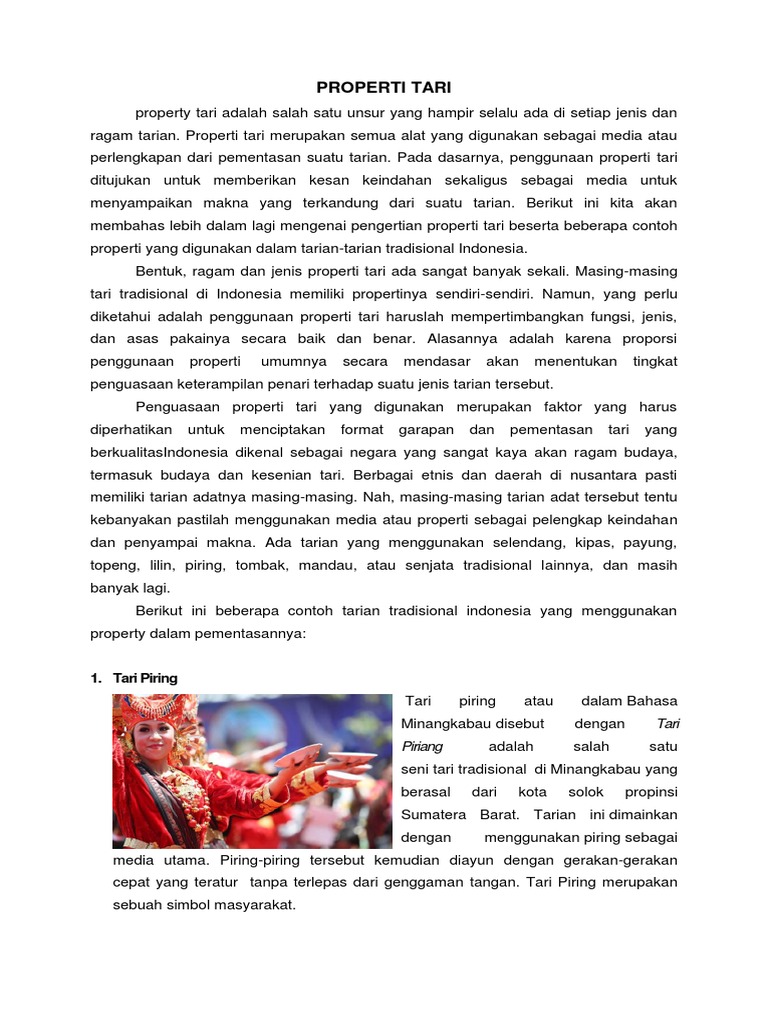 PROPERTI TARI

property tari adalah salah satu unsur yang hampir selalu ada di setiap jenis dan ragam tarian. Properti tari merupakan semua alat yang digunakan sebagai media atau perlengkapan dari pementasan suatu tarian. Pada dasarnya, penggunaan properti tari ditujukan untuk memberikan kesan keindahan sekaligus sebagai media untuk menyampaikan makna yang terkandung dari suatu tarian. Berikut ini kita akan membahas lebih dalam lagi mengenai pengertian properti tari beserta beberapa contoh properti yang digunakan dalam tarian-tarian tradisional Indonesia.

Bentuk, ragam dan jenis properti tari ada sangat banyak sekali. Masing-masing tari tradisional di Indonesia memiliki propertinya sendiri-sendiri. Namun, yang perlu diketahui adalah penggunaan properti tari haruslah mempertimbangkan fungsi, jenis, dan asas pakainya secara baik dan benar. Alasannya adalah karena proporsi penggunaan properti umumnya secara mendasar akan menentukan tingkat penguasaan keterampilan penari terhadap suatu jenis tarian tersebut.

Penguasaan properti tari yang digunakan merupakan faktor yang harus diperhatikan untuk menciptakan format garapan dan pementasan tari yang berkualitasIndonesia dikenal sebagai negara yang sangat kaya akan ragam budaya, termasuk budaya dan kesenian tari. Berbagai etnis dan daerah di nusantara pasti memiliki tarian adatnya masing-masing. Nah, masing-masing tarian adat tersebut tentu kebanyakan pastilah menggunakan media atau properti sebagai pelengkap keindahan dan penyampai makna. Ada tarian yang menggunakan selendang, kipas, payung, topeng, lilin, piring, tombak, mandau, atau senjata tradisional lainnya, dan masih banyak lagi.

Berikut ini beberapa contoh tarian tradisional indonesia yang menggunakan property dalam pementasannya:

1. Tari Piring

Tari piring atau dalam Bahasa Minangkabau disebut dengan Tari Piriang adalah salah satu seni tari tradisional di Minangkabau yang berasal dari kota solok propinsi Sumatera Barat. Tarian ini dimainkan dengan menggunakan piring sebagai media utama. Piring-piring tersebut kemudian diayun dengan gerakan-gerakan cepat yang teratur tanpa terlepas dari genggaman tangan. Tari Piring merupakan sebuah simbol masyarakat.